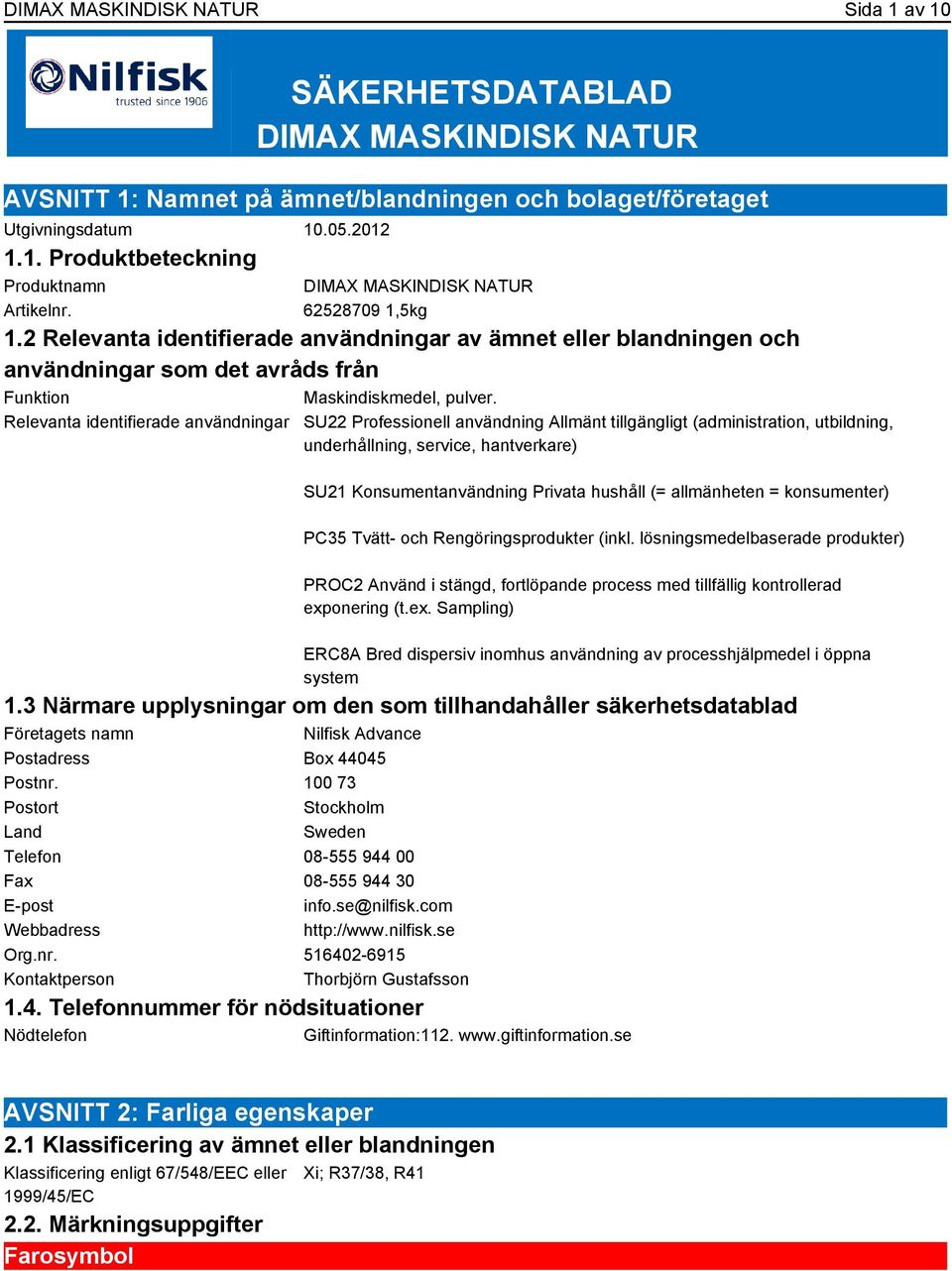 DIMAX MASKINDISK NATUR Sida 1 av 10

Nilfisk trusted since 1906

SÄKERHETSDATABLAD
DIMAX MASKINDISK NATUR

AVSNITT 1: Namnet på ämnet/blandningen och bolaget/företaget

Utgivningsdatum 10.05.2012

1.1. Produktbeteckning

Produktnamn DIMAX MASKINDISK NATUR
Artikelnr. 62528709 1,5kg

1.2 Relevanta identifierade användningar av ämnet eller blandningen och användningar som det avråds från

Funktion Maskindiskmedel, pulver.
Relevanta identifierade användningar SU22 Professionell användning Allmänt tillgängligt (administration, utbildning, underhållning, service, hantverkare)

SU21 Konsumentanvändning Privata hushåll (= allmänheten = konsumenter)

PC35 Tvätt- och Rengöringsprodukter (inkl. lösningsmedelbaserade produkter)

PROC2 Använd i stängd, fortlöpande process med tillfällig kontrollerad exponering (t.ex. Sampling)

ERC8A Bred dispersiv inomhus användning av processhjälpmedel i öppna system

1.3 Närmare upplysningar om den som tillhandahåller säkerhetsdatablad

Företagets namn Nilfisk Advance
Postadress Box 44045
Postnr. 100 73
Postort Stockholm
Land Sweden
Telefon 08-555 944 00
Fax 08-555 944 30
E-post info.se@nilfisk.com
Webbadress http://www.nilfisk.se
Org.nr. 516402-6915
Kontaktperson Thorbjörn Gustafsson

1.4. Telefonnummer för nödsituationer

Nödtelefon Giftinformation:112. www.giftinformation.se

AVSNITT 2: Farliga egenskaper

2.1 Klassificering av ämnet eller blandningen

Klassificering enligt 67/548/EEC eller 1999/45/EC Xi; R37/38, R41

2.2. Märkningsuppgifter

Farosymbol